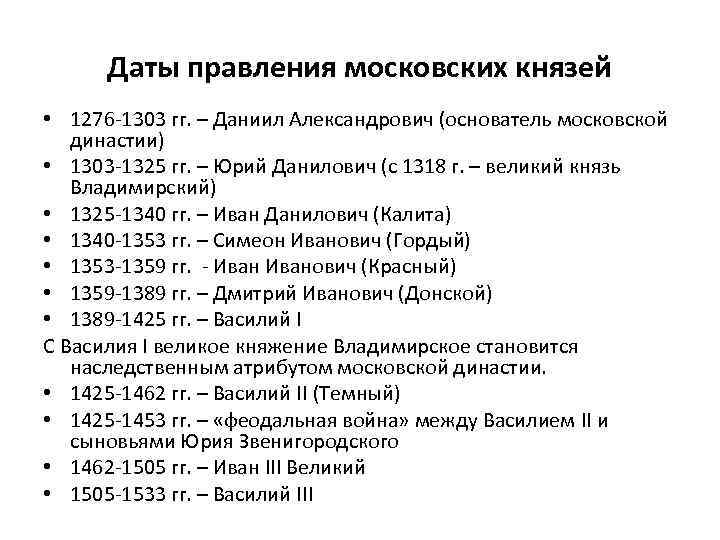 Даты правления московских князей

• 1276-1303 гг. – Даниил Александрович (основатель московской династии)
• 1303-1325 гг. – Юрий Данилович (с 1318 г. – великий князь Владимирский)
• 1325-1340 гг. – Иван Данилович (Калита)
• 1340-1353 гг. – Симеон Иванович (Гордый)
• 1353-1359 гг. - Иван Иванович (Красный)
• 1359-1389 гг. – Дмитрий Иванович (Донской)
• 1389-1425 гг. – Василий I

С Василия I великое княжение Владимирское становится наследственным атрибутом московской династии.

• 1425-1462 гг. – Василий II (Темный)
• 1425-1453 гг. – «феодальная война» между Василием II и сыновьями Юрия Звенигородского
• 1462-1505 гг. – Иван III Великий
• 1505-1533 гг. – Василий III